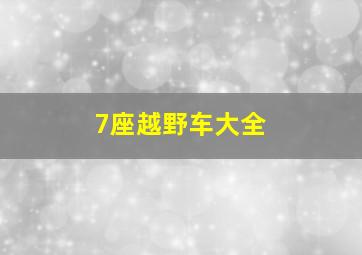 7座越野车大全